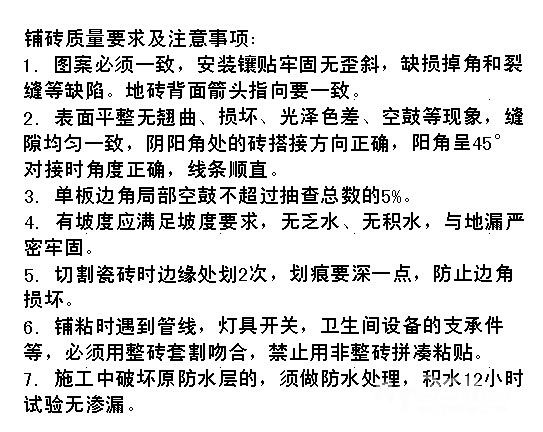 铺砖质量要求及注意事项:

1. 图案必须一致，安装镶贴牢固无歪斜，缺损掉角和裂缝等缺陷。地砖背面箭头指向要一致。

2. 表面平整无翘曲、损坏、光泽色差、空鼓等现象，缝隙均匀一致，阴阳角处的砖搭接方向正确，阳角呈45°对接时角度正确，线条顺直。

3. 单板边角局部空鼓不超过抽查总数的5%。

4. 有坡度应满足坡度要求，无乏水、无积水，与地漏严密牢固。

5. 切割瓷砖时边缘处划2次，划痕要深一点，防止边角损坏。

6. 铺粘时遇到管线，灯具开关，卫生间设备的支承件等，必须用整砖套割吻合，禁止用非整砖拼凑粘贴。

7. 施工中破坏原防水层的，须做防水处理，积水12小时试验无渗漏。